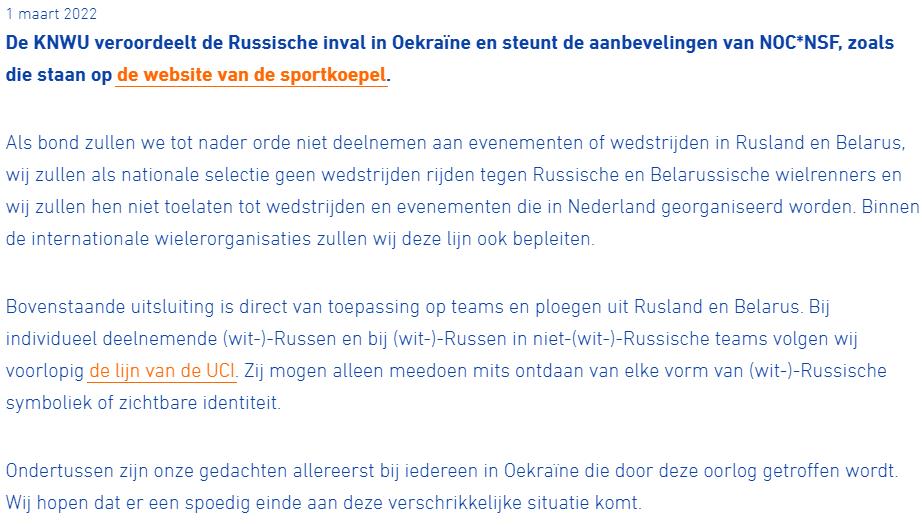 1 maart 2022

De KNWU veroordeelt de Russische inval in Oekraïne en steunt de aanbevelingen van NOC*NSF, zoals die staan op de website van de sportkoepel.

Als bond zullen we tot nader orde niet deelnemen aan evenementen of wedstrijden in Rusland en Belarus, wij zullen als nationale selectie geen wedstrijden rijden tegen Russische en Belarussische wielrenners en wij zullen hen niet toelaten tot wedstrijden en evenementen die in Nederland georganiseerd worden. Binnen de internationale wielerorganisaties zullen wij deze lijn ook bepleiten.

Bovenstaande uitsluiting is direct van toepassing op teams en ploegen uit Rusland en Belarus. Bij individueel deelnemende (wit-)-Russen en bij (wit-)-Russen in niet-(wit-)-Russische teams volgen wij voorlopig de lijn van de UCI. Zij mogen alleen meedoen mits ontdaan van elke vorm van (wit-)-Russische symboliek of zichtbare identiteit.

Ondertussen zijn onze gedachten allereerst bij iedereen in Oekraïne die door deze oorlog getroffen wordt. Wij hopen dat er een spoedig einde aan deze verschrikkelijke situatie komt.